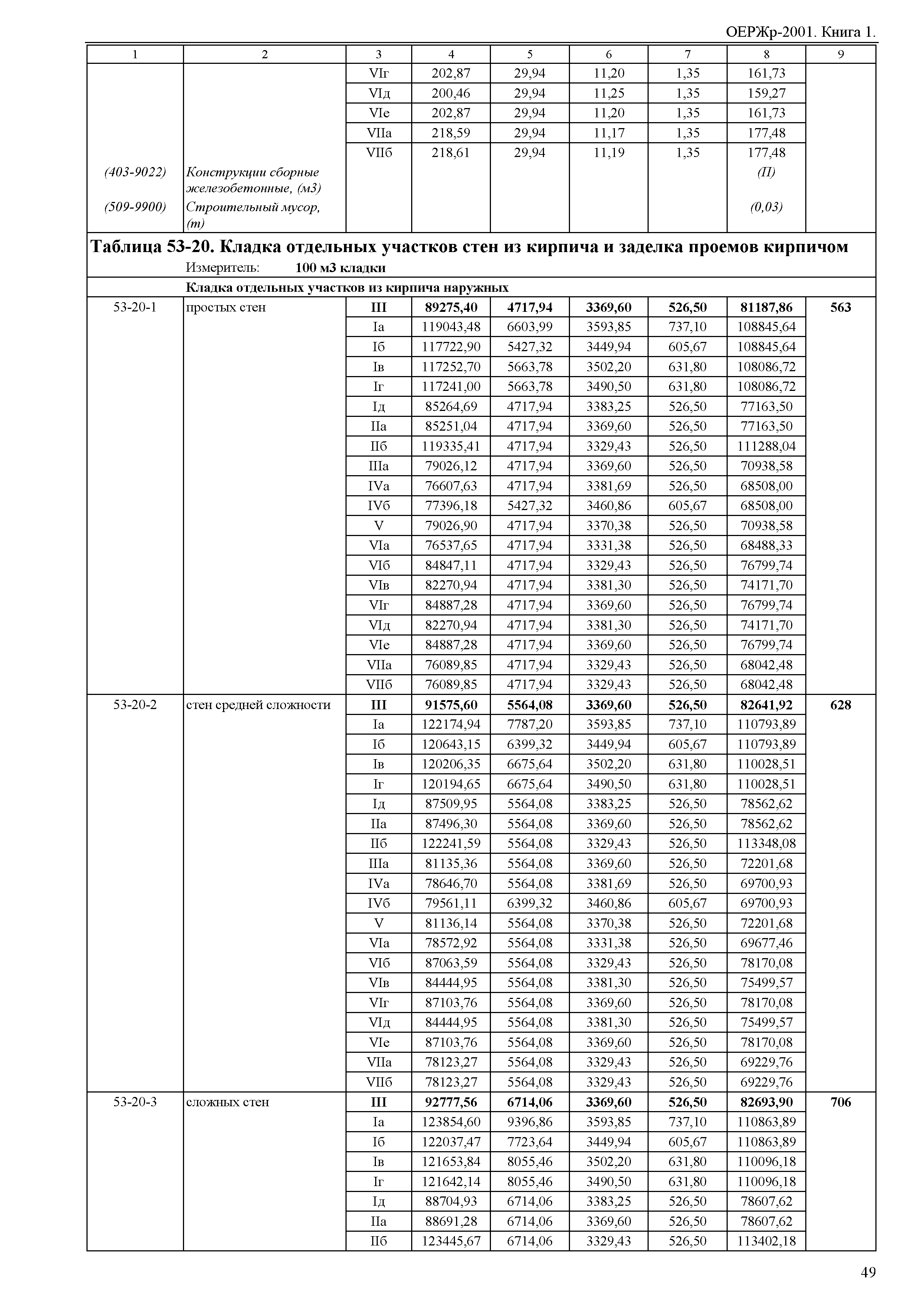 ОЕРЖр-2001. Книга 1.

| 1 | 2 | 3 | 4 | 5 | 6 | 7 | 8 | 9 |
|---|---|---|---|---|---|---|---|---|
| | | VIг | 202,87 | 29,94 | 11,20 | 1,35 | 161,73 | |
| | | VIд | 200,46 | 29,94 | 11,25 | 1,35 | 159,27 | |
| | | VIе | 202,87 | 29,94 | 11,20 | 1,35 | 161,73 | |
| | | VIIа | 218,59 | 29,94 | 11,17 | 1,35 | 177,48 | |
| | | VIIб | 218,61 | 29,94 | 11,19 | 1,35 | 177,48 | |
| (403-9022) | Конструкции сборные железобетонные, (м3) | | | | | | (П) | |
| (509-9900) | Строительный мусор, (т) | | | | | | (0,03) | |

Таблица 53-20. Кладка отдельных участков стен из кирпича и заделка проемов кирпичом

Измеритель: 100 м3 кладки

Кладка отдельных участков из кирпича наружных

| | | | | | | | | |
|---|---|---|---|---|---|---|---|---|
| 53-20-1 | простых стен | III | 89275,40 | 4717,94 | 3369,60 | 526,50 | 81187,86 | 563 |
| | | Iа | 119043,48 | 6603,99 | 3593,85 | 737,10 | 108845,64 | |
| | | Iб | 117722,90 | 5427,32 | 3449,94 | 605,67 | 108845,64 | |
| | | Iв | 117252,70 | 5663,78 | 3502,20 | 631,80 | 108086,72 | |
| | | Iг | 117241,00 | 5663,78 | 3490,50 | 631,80 | 108086,72 | |
| | | Iд | 85264,69 | 4717,94 | 3383,25 | 526,50 | 77163,50 | |
| | | IIа | 85251,04 | 4717,94 | 3369,60 | 526,50 | 77163,50 | |
| | | IIб | 119335,41 | 4717,94 | 3329,43 | 526,50 | 111288,04 | |
| | | IIIа | 79026,12 | 4717,94 | 3369,60 | 526,50 | 70938,58 | |
| | | IVа | 76607,63 | 4717,94 | 3381,69 | 526,50 | 68508,00 | |
| | | IVб | 77396,18 | 5427,32 | 3460,86 | 605,67 | 68508,00 | |
| | | V | 79026,90 | 4717,94 | 3370,38 | 526,50 | 70938,58 | |
| | | VIа | 76537,65 | 4717,94 | 3331,38 | 526,50 | 68488,33 | |
| | | VIб | 84847,11 | 4717,94 | 3329,43 | 526,50 | 76799,74 | |
| | | VIв | 82270,94 | 4717,94 | 3381,30 | 526,50 | 74171,70 | |
| | | VIг | 84887,28 | 4717,94 | 3369,60 | 526,50 | 76799,74 | |
| | | VIд | 82270,94 | 4717,94 | 3381,30 | 526,50 | 74171,70 | |
| | | VIе | 84887,28 | 4717,94 | 3369,60 | 526,50 | 76799,74 | |
| | | VIIа | 76089,85 | 4717,94 | 3329,43 | 526,50 | 68042,48 | |
| | | VIIб | 76089,85 | 4717,94 | 3329,43 | 526,50 | 68042,48 | |
| 53-20-2 | стен средней сложности | III | 91575,60 | 5564,08 | 3369,60 | 526,50 | 82641,92 | 628 |
| | | Iа | 122174,94 | 7787,20 | 3593,85 | 737,10 | 110793,89 | |
| | | Iб | 120643,15 | 6399,32 | 3449,94 | 605,67 | 110793,89 | |
| | | Iв | 120206,35 | 6675,64 | 3502,20 | 631,80 | 110028,51 | |
| | | Iг | 120194,65 | 6675,64 | 3490,50 | 631,80 | 110028,51 | |
| | | Iд | 87509,95 | 5564,08 | 3383,25 | 526,50 | 78562,62 | |
| | | IIа | 87496,30 | 5564,08 | 3369,60 | 526,50 | 78562,62 | |
| | | IIб | 122241,59 | 5564,08 | 3329,43 | 526,50 | 113348,08 | |
| | | IIIа | 81135,36 | 5564,08 | 3369,60 | 526,50 | 72201,68 | |
| | | IVа | 78646,70 | 5564,08 | 3381,69 | 526,50 | 69700,93 | |
| | | IVб | 79561,11 | 6399,32 | 3460,86 | 605,67 | 69700,93 | |
| | | V | 81136,14 | 5564,08 | 3370,38 | 526,50 | 72201,68 | |
| | | VIа | 78572,92 | 5564,08 | 3331,38 | 526,50 | 69677,46 | |
| | | VIб | 87063,59 | 5564,08 | 3329,43 | 526,50 | 78170,08 | |
| | | VIв | 84444,95 | 5564,08 | 3381,30 | 526,50 | 75499,57 | |
| | | VIг | 87103,76 | 5564,08 | 3369,60 | 526,50 | 78170,08 | |
| | | VIд | 84444,95 | 5564,08 | 3381,30 | 526,50 | 75499,57 | |
| | | VIе | 87103,76 | 5564,08 | 3369,60 | 526,50 | 78170,08 | |
| | | VIIа | 78123,27 | 5564,08 | 3329,43 | 526,50 | 69229,76 | |
| | | VIIб | 78123,27 | 5564,08 | 3329,43 | 526,50 | 69229,76 | |
| 53-20-3 | сложных стен | III | 92777,56 | 6714,06 | 3369,60 | 526,50 | 82693,90 | 706 |
| | | Iа | 123854,60 | 9396,86 | 3593,85 | 737,10 | 110863,89 | |
| | | Iб | 122037,47 | 7723,64 | 3449,94 | 605,67 | 110863,89 | |
| | | Iв | 121653,84 | 8055,46 | 3502,20 | 631,80 | 110096,18 | |
| | | Iг | 121642,14 | 8055,46 | 3490,50 | 631,80 | 110096,18 | |
| | | Iд | 88704,93 | 6714,06 | 3383,25 | 526,50 | 78607,62 | |
| | | IIа | 88691,28 | 6714,06 | 3369,60 | 526,50 | 78607,62 | |
| | | IIб | 123445,67 | 6714,06 | 3329,43 | 526,50 | 113402,18 | |

49